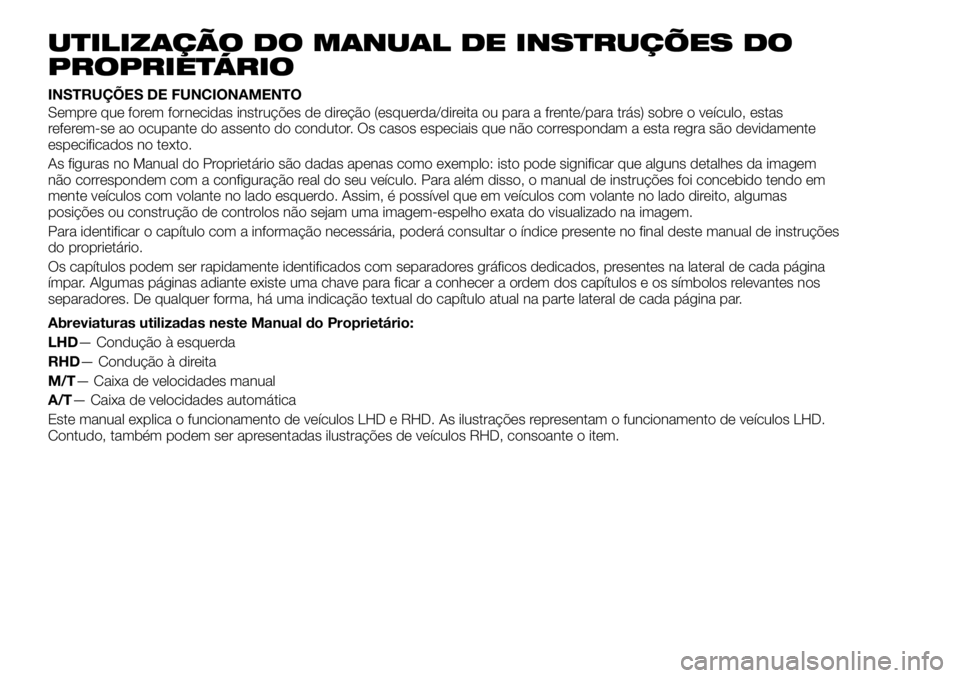 UTILIZAÇÃO DO MANUAL DE INSTRUÇÕES DO PROPRIETÁRIO

INSTRUÇÕES DE FUNCIONAMENTO

Sempre que forem fornecidas instruções de direção (esquerda/direita ou para a frente/para trás) sobre o veículo, estas referem-se ao ocupante do assento do condutor. Os casos especiais que não correspondam a esta regra são devidamente especificados no texto.

As figuras no Manual do Proprietário são dadas apenas como exemplo: isto pode significar que alguns detalhes da imagem não correspondem com a configuração real do seu veículo. Para além disso, o manual de instruções foi concebido tendo em mente veículos com volante no lado esquerdo. Assim, é possível que em veículos com volante no lado direito, algumas posições ou construção de controlos não sejam uma imagem-espelho exata do visualizado na imagem.

Para identificar o capítulo com a informação necessária, poderá consultar o índice presente no final deste manual de instruções do proprietário.

Os capítulos podem ser rapidamente identificados com separadores gráficos dedicados, presentes na lateral de cada página ímpar. Algumas páginas adiante existe uma chave para ficar a conhecer a ordem dos capítulos e os símbolos relevantes nos separadores. De qualquer forma, há uma indicação textual do capítulo atual na parte lateral de cada página par.

Abreviaturas utilizadas neste Manual do Proprietário:

LHD— Condução à esquerda

RHD— Condução à direita

M/T— Caixa de velocidades manual

A/T— Caixa de velocidades automática

Este manual explica o funcionamento de veículos LHD e RHD. As ilustrações representam o funcionamento de veículos LHD. Contudo, também podem ser apresentadas ilustrações de veículos RHD, consoante o item.

carmanualsonline.info